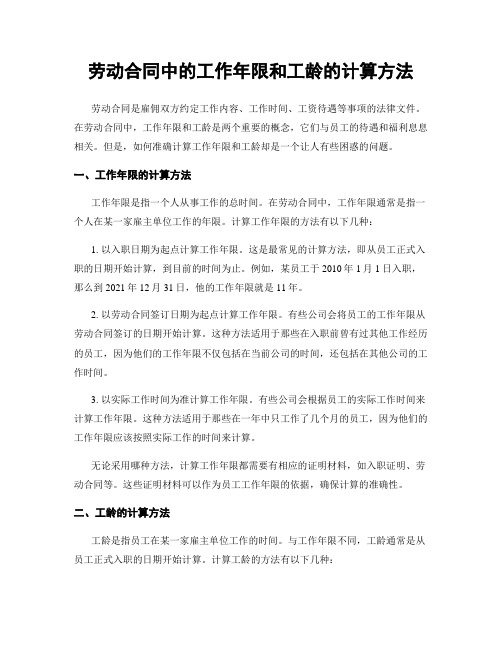 劳动合同中的工作年限和工龄的计算方法

劳动合同是雇佣双方约定工作内容、工作时间、工资待遇等事项的法律文件。在劳动合同中，工作年限和工龄是两个重要的概念，它们与员工的待遇和福利息息相关。但是，如何准确计算工作年限和工龄却是一个让人有些困惑的问题。

一、工作年限的计算方法

工作年限是指一个人从事工作的总时间。在劳动合同中，工作年限通常是指一个人在某一家雇主单位工作的年限。计算工作年限的方法有以下几种：

1. 以入职日期为起点计算工作年限。这是最常见的计算方法，即从员工正式入职的日期开始计算，到目前的时间为止。例如，某员工于 2010 年 1 月 1 日入职，那么到 2021 年 12 月 31 日，他的工作年限就是 11 年。

2. 以劳动合同签订日期为起点计算工作年限。有些公司会将员工的工作年限从劳动合同签订的日期开始计算。这种方法适用于那些在入职前曾有过其他工作经历的员工，因为他们的工作年限不仅包括在当前公司的时间，还包括在其他公司的工作时间。

3. 以实际工作时间为准计算工作年限。有些公司会根据员工的实际工作时间来计算工作年限。这种方法适用于那些在一年中只工作了几个月的员工，因为他们的工作年限应该按照实际工作的时间来计算。

无论采用哪种方法，计算工作年限都需要有相应的证明材料，如入职证明、劳动合同等。这些证明材料可以作为员工工作年限的依据，确保计算的准确性。

二、工龄的计算方法

工龄是指员工在某一家雇主单位工作的时间。与工作年限不同，工龄通常是从员工正式入职的日期开始计算。计算工龄的方法有以下几种：